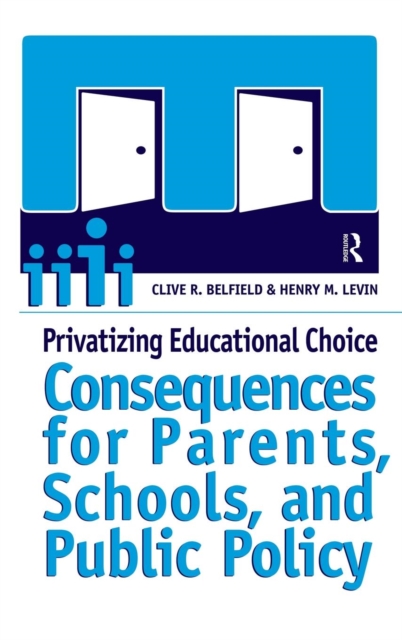 ROUTLEDGE

CLIVE R. BELFIELD & HENRY M. LEVIN

Privatizing Educational Choice

Consequences for Parents, Schools, and Public Policy